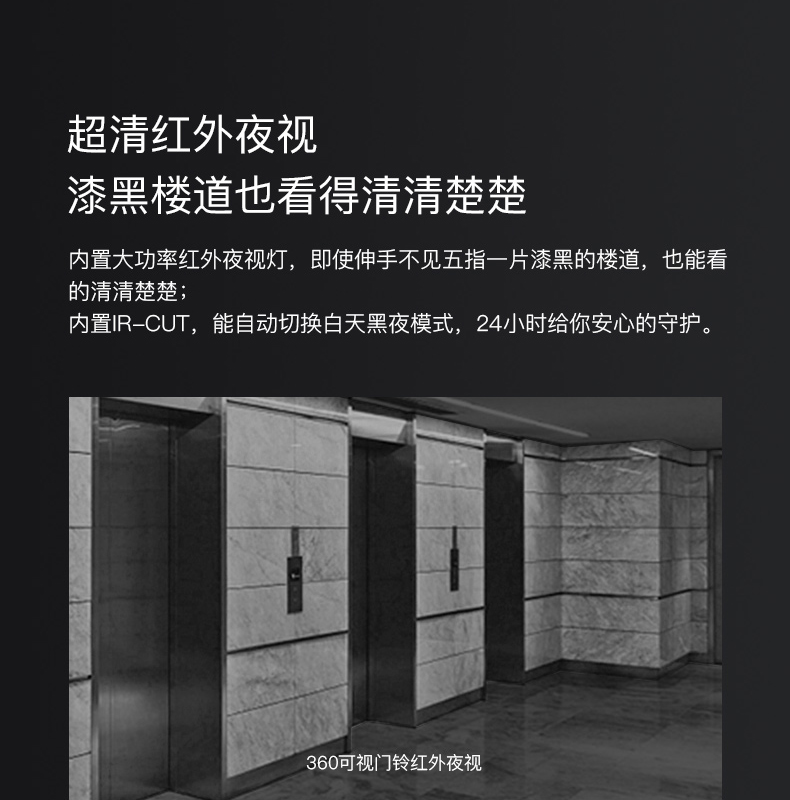 超清红外夜视
漆黑楼道也看得清清楚楚

内置大功率红外夜视灯，即使伸手不见五指一片漆黑的楼道，也能看的清清楚楚；
内置IR-CUT，能自动切换白天黑夜模式，24小时给你安心的守护。

360可视门铃红外夜视